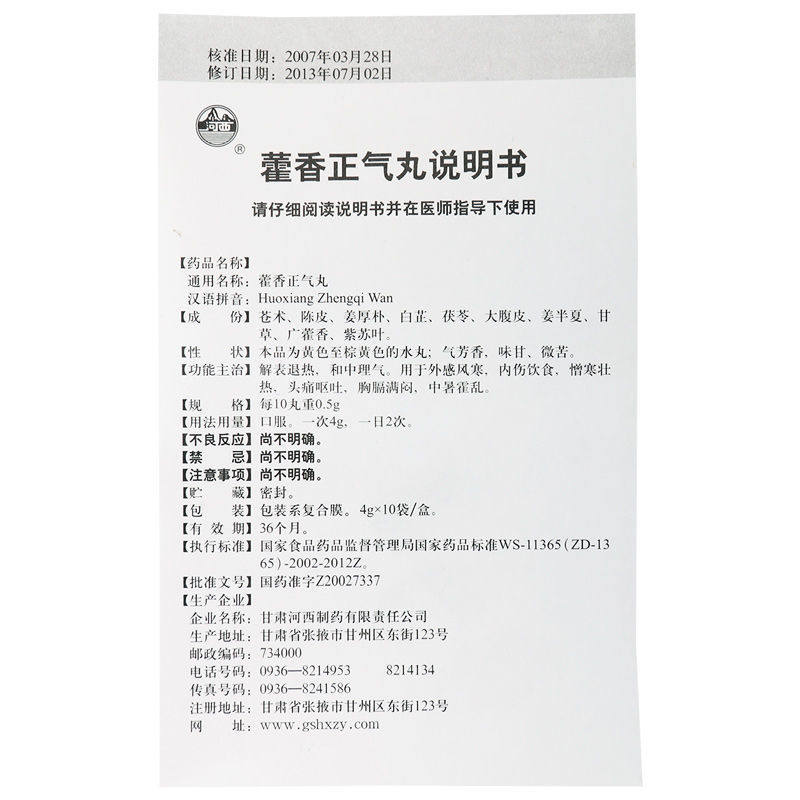 核准日期：2007年03月28日
修订日期：2013年07月02日

河西 ®

藿香正气丸说明书

请仔细阅读说明书并在医师指导下使用

【药品名称】
通用名称：藿香正气丸
汉语拼音：Huoxiang Zhengqi Wan
【成　　份】苍术、陈皮、姜厚朴、白芷、茯苓、大腹皮、姜半夏、甘草、广藿香、紫苏叶。
【性　　状】本品为黄色至棕黄色的水丸；气芳香，味甘、微苦。
【功能主治】解表退热，和中理气。用于外感风寒，内伤饮食，憎寒壮热，头痛呕吐，胸膈满闷，中暑霍乱。
【规　　格】每10丸重0.5g
【用法用量】口服。一次4g，一日2次。
【不良反应】尚不明确。
【禁　　忌】尚不明确。
【注意事项】尚不明确。
【贮　　藏】密封。
【包　　装】包装系复合膜。4g×10袋/盒。
【有 效 期】36个月。
【执行标准】国家食品药品监督管理局国家药品标准WS-11365（ZD-1365）-2002-2012Z。
【批准文号】国药准字Z20027337
【生产企业】
企业名称：甘肃河西制药有限责任公司
生产地址：甘肃省张掖市甘州区东街123号
邮政编码：734000
电话号码：0936—8214953　　8214134
传真号码：0936—8241586
注册地址：甘肃省张掖市甘州区东街123号
网　　址：www.gshxzy.com